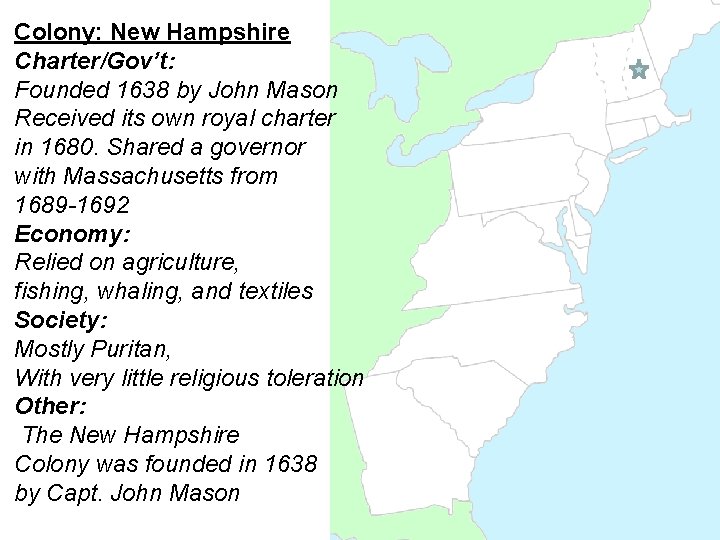 Colony: New Hampshire
Charter/Gov't:
Founded 1638 by John Mason
Received its own royal charter in 1680. Shared a governor with Massachusetts from 1689-1692
Economy:
Relied on agriculture, fishing, whaling, and textiles
Society:
Mostly Puritan,
With very little religious toleration
Other:
The New Hampshire Colony was founded in 1638 by Capt. John Mason